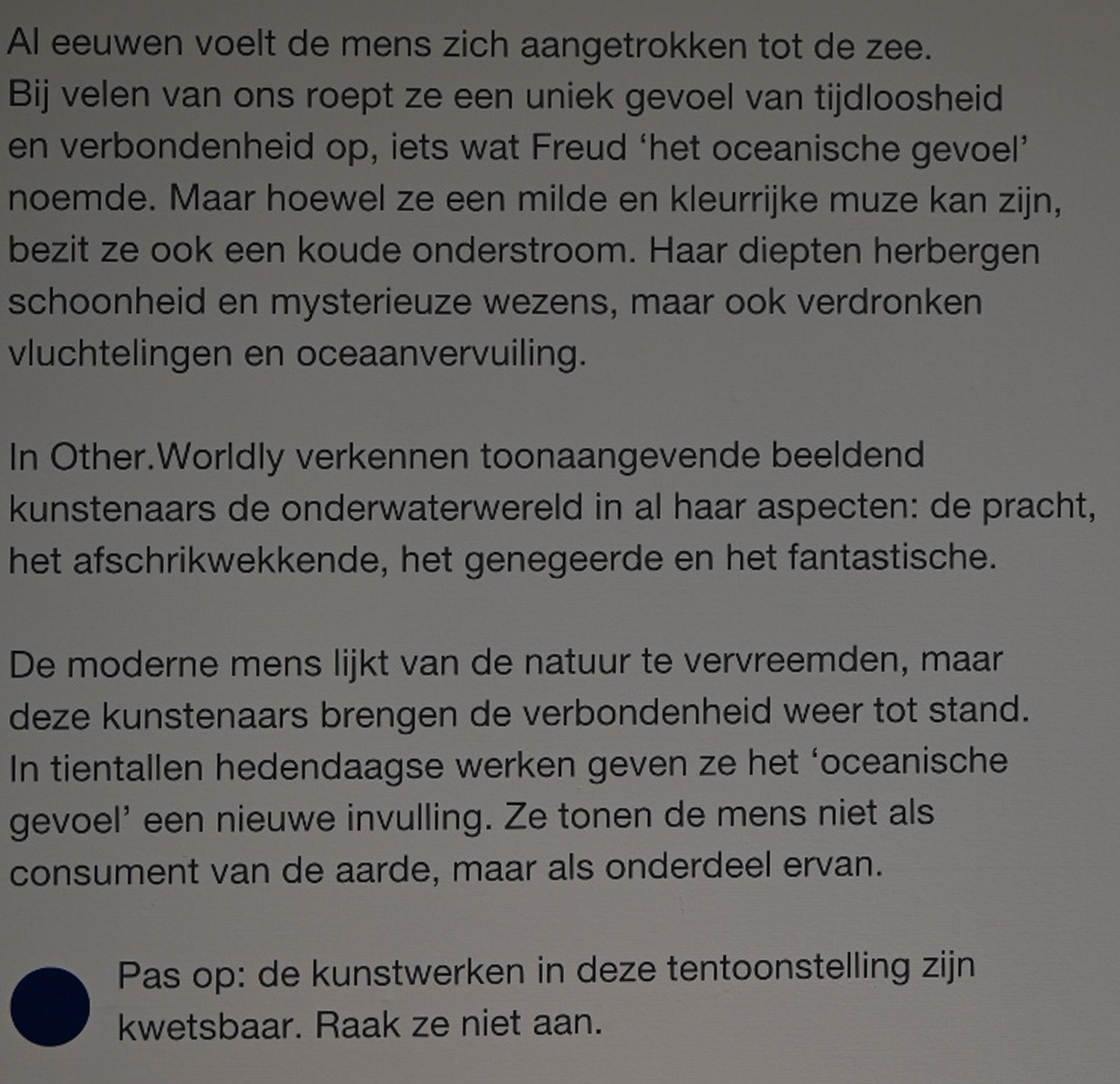 Al eeuwen voelt de mens zich aangetrokken tot de zee. Bij velen van ons roept ze een uniek gevoel van tijdloosheid en verbondenheid op, iets wat Freud ‘het oceanische gevoel’ noemde. Maar hoewel ze een milde en kleurrijke muze kan zijn, bezit ze ook een koude onderstroom. Haar diepten herbergen schoonheid en mysterieuze wezens, maar ook verdronken vluchtelingen en oceaanvervuiling.

In Other.Worldly verkennen toonaangevende beeldend kunstenaars de onderwaterwereld in al haar aspecten: de pracht, het afschrikwekkende, het genegeerde en het fantastische.

De moderne mens lijkt van de natuur te vervreemden, maar deze kunstenaars brengen de verbondenheid weer tot stand. In tientallen hedendaagse werken geven ze het ‘oceanische gevoel’ een nieuwe invulling. Ze tonen de mens niet als consument van de aarde, maar als onderdeel ervan.

Pas op: de kunstwerken in deze tentoonstelling zijn kwetsbaar. Raak ze niet aan.